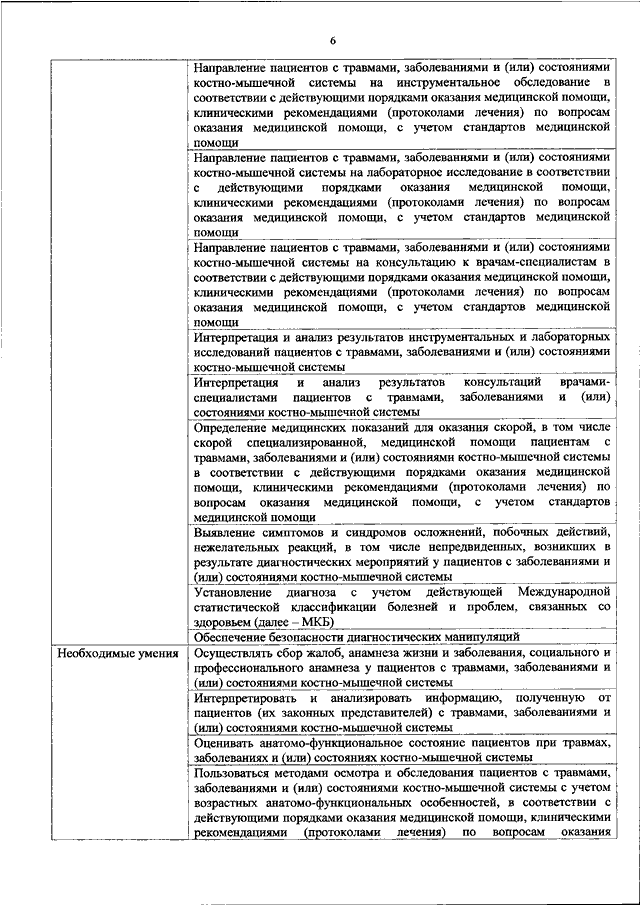 6

| | |
|---|---|
| | Направление пациентов с травмами, заболеваниями и (или) состояниями костно-мышечной системы на инструментальное обследование в соответствии с действующими порядками оказания медицинской помощи, клиническими рекомендациями (протоколами лечения) по вопросам оказания медицинской помощи, с учетом стандартов медицинской помощи |
| | Направление пациентов с травмами, заболеваниями и (или) состояниями костно-мышечной системы на лабораторное исследование в соответствии с действующими порядками оказания медицинской помощи, клиническими рекомендациями (протоколами лечения) по вопросам оказания медицинской помощи, с учетом стандартов медицинской помощи |
| | Направление пациентов с травмами, заболеваниями и (или) состояниями костно-мышечной системы на консультацию к врачам-специалистам в соответствии с действующими порядками оказания медицинской помощи, клиническими рекомендациями (протоколами лечения) по вопросам оказания медицинской помощи, с учетом стандартов медицинской помощи |
| | Интерпретация и анализ результатов инструментальных и лабораторных исследований пациентов с травмами, заболеваниями и (или) состояниями костно-мышечной системы |
| | Интерпретация и анализ результатов консультаций врачами-специалистами пациентов с травмами, заболеваниями и (или) состояниями костно-мышечной системы |
| | Определение медицинских показаний для оказания скорой, в том числе скорой специализированной, медицинской помощи пациентам с травмами, заболеваниями и (или) состояниями костно-мышечной системы в соответствии с действующими порядками оказания медицинской помощи, клиническими рекомендациями (протоколами лечения) по вопросам оказания медицинской помощи, с учетом стандартов медицинской помощи |
| | Выявление симптомов и синдромов осложнений, побочных действий, нежелательных реакций, в том числе непредвиденных, возникших в результате диагностических мероприятий у пациентов с заболеваниями и (или) состояниями костно-мышечной системы |
| | Установление диагноза с учетом действующей Международной статистической классификации болезней и проблем, связанных со здоровьем (далее – МКБ) |
| | Обеспечение безопасности диагностических манипуляций |
| Необходимые умения | Осуществлять сбор жалоб, анамнеза жизни и заболевания, социального и профессионального анамнеза у пациентов с травмами, заболеваниями и (или) состояниями костно-мышечной системы |
| | Интерпретировать и анализировать информацию, полученную от пациентов (их законных представителей) с травмами, заболеваниями и (или) состояниями костно-мышечной системы |
| | Оценивать анатомо-функциональное состояние пациентов при травмах, заболеваниях и (или) состояниях костно-мышечной системы |
| | Пользоваться методами осмотра и обследования пациентов с травмами, заболеваниями и (или) состояниями костно-мышечной системы с учетом возрастных анатомо-функциональных особенностей, в соответствии с действующими порядками оказания медицинской помощи, клиническими рекомендациями (протоколами лечения) по вопросам оказания |